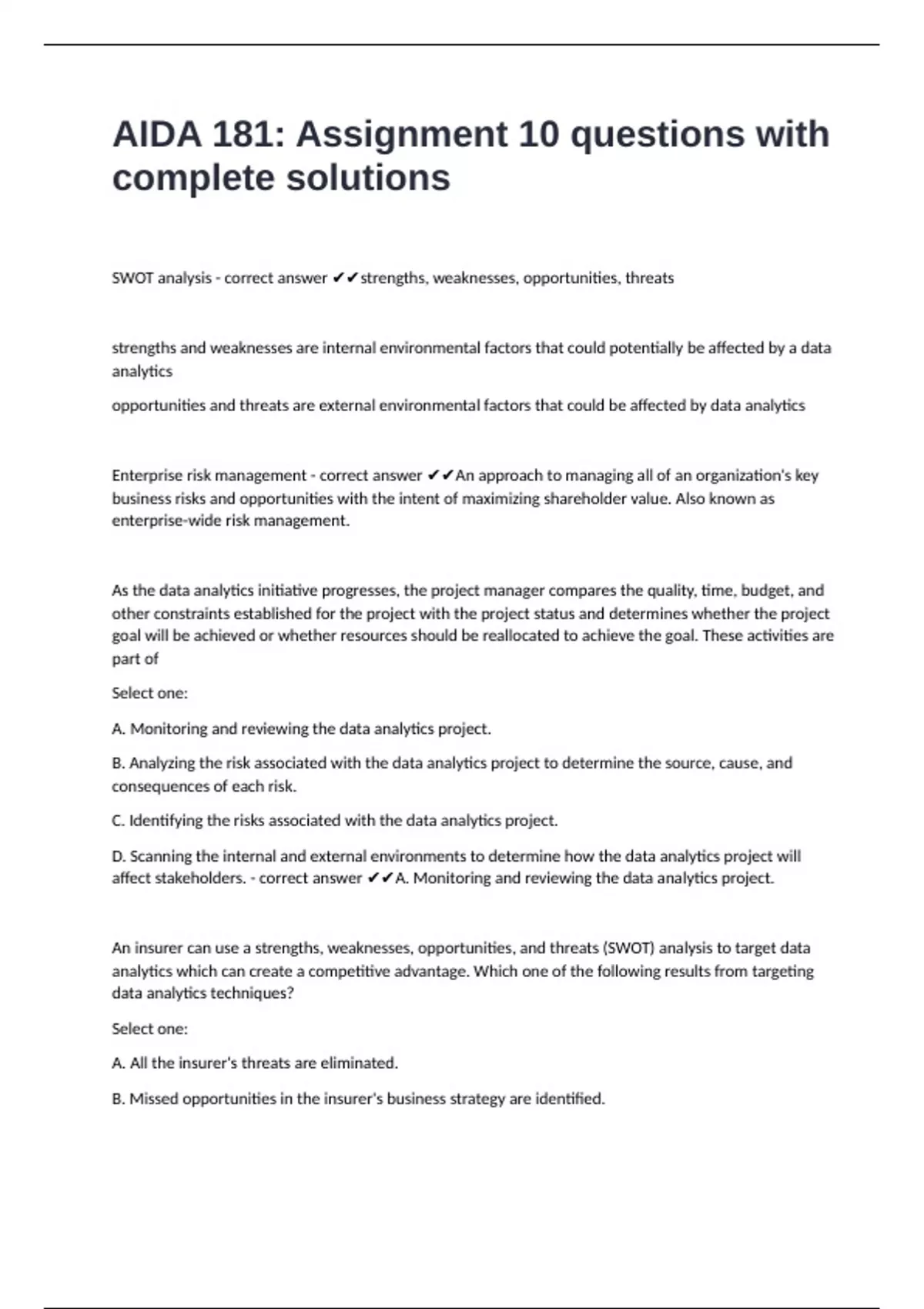 AIDA 181: Assignment 10 questions with complete solutions

SWOT analysis - correct answer ✔✔strengths, weaknesses, opportunities, threats

strengths and weaknesses are internal environmental factors that could potentially be affected by a data analytics

opportunities and threats are external environmental factors that could be affected by data analytics

Enterprise risk management - correct answer ✔✔An approach to managing all of an organization's key business risks and opportunities with the intent of maximizing shareholder value. Also known as enterprise-wide risk management.

As the data analytics initiative progresses, the project manager compares the quality, time, budget, and other constraints established for the project with the project status and determines whether the project goal will be achieved or whether resources should be reallocated to achieve the goal. These activities are part of

Select one:

A. Monitoring and reviewing the data analytics project.

B. Analyzing the risk associated with the data analytics project to determine the source, cause, and consequences of each risk.

C. Identifying the risks associated with the data analytics project.

D. Scanning the internal and external environments to determine how the data analytics project will affect stakeholders. - correct answer ✔✔A. Monitoring and reviewing the data analytics project.

An insurer can use a strengths, weaknesses, opportunities, and threats (SWOT) analysis to target data analytics which can create a competitive advantage. Which one of the following results from targeting data analytics techniques?

Select one:

A. All the insurer's threats are eliminated.

B. Missed opportunities in the insurer's business strategy are identified.